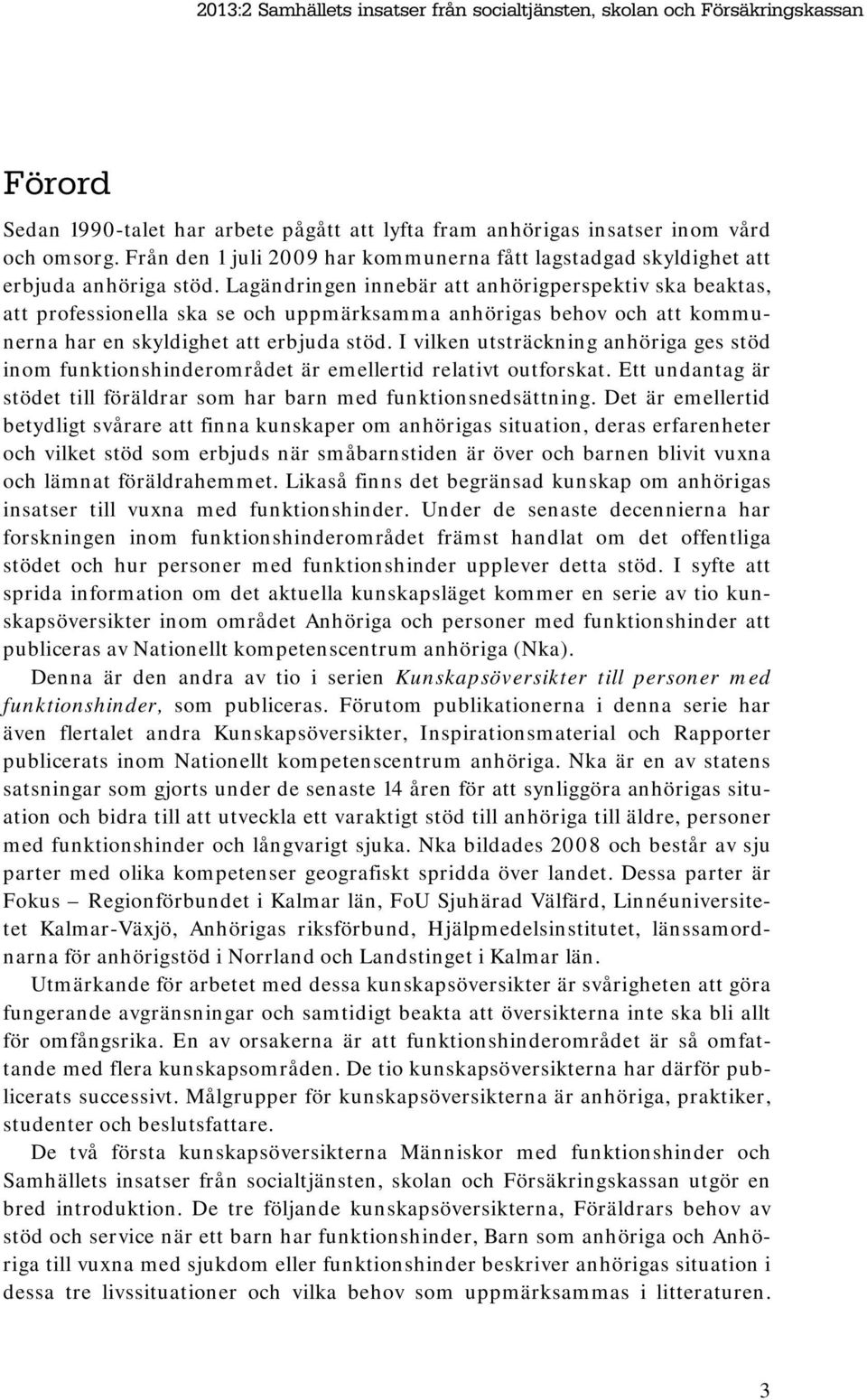 2013:2 Samhällets insatser från socialtjänsten, skolan och Försäkringskassan

Förord

Sedan 1990-talet har arbete pågått att lyfta fram anhörigas insatser inom vård och omsorg. Från den 1 juli 2009 har kommunerna fått lagstadgad skyldighet att erbjuda anhöriga stöd. Lagändringen innebär att anhörigperspektiv ska beaktas, att professionella ska se och uppmärksamma anhörigas behov och att kommunerna har en skyldighet att erbjuda stöd. I vilken utsträckning anhöriga ges stöd inom funktionshinderområdet är emellertid relativt outforskat. Ett undantag är stödet till föräldrar som har barn med funktionsnedsättning. Det är emellertid betydligt svårare att finna kunskaper om anhörigas situation, deras erfarenheter och vilket stöd som erbjuds när småbarnstiden är över och barnen blivit vuxna och lämnat föräldrahemmet. Likaså finns det begränsad kunskap om anhörigas insatser till vuxna med funktionshinder. Under de senaste decennierna har forskningen inom funktionshinderområdet främst handlat om det offentliga stödet och hur personer med funktionshinder upplever detta stöd. I syfte att sprida information om det aktuella kunskapsläget kommer en serie av tio kunskapsöversikter inom området Anhöriga och personer med funktionshinder att publiceras av Nationellt kompetenscentrum anhöriga (Nka).

Denna är den andra av tio i serien Kunskapsöversikter till personer med funktionshinder, som publiceras. Förutom publikationerna i denna serie har även flertalet andra Kunskapsöversikter, Inspirationsmaterial och Rapporter publicerats inom Nationellt kompetenscentrum anhöriga. Nka är en av statens satsningar som gjorts under de senaste 14 åren för att synliggöra anhörigas situation och bidra till att utveckla ett varaktigt stöd till anhöriga till äldre, personer med funktionshinder och långvarigt sjuka. Nka bildades 2008 och består av sju parter med olika kompetenser geografiskt spridda över landet. Dessa parter är Fokus – Regionförbundet i Kalmar län, FoU Sjuhärad Välfärd, Linnéuniversitetet Kalmar-Växjö, Anhörigas riksförbund, Hjälpmedelsinstitutet, länssamordnarna för anhörigstöd i Norrland och Landstinget i Kalmar län.

Utmärkande för arbetet med dessa kunskapsöversikter är svårigheten att göra fungerande avgränsningar och samtidigt beakta att översikterna inte ska bli allt för omfångsrika. En av orsakerna är att funktionshinderområdet är så omfattande med flera kunskapsområden. De tio kunskapsöversikterna har därför publicerats successivt. Målgrupper för kunskapsöversikterna är anhöriga, praktiker, studenter och beslutsfattare.

De två första kunskapsöversikterna Människor med funktionshinder och Samhällets insatser från socialtjänsten, skolan och Försäkringskassan utgör en bred introduktion. De tre följande kunskapsöversikterna, Föräldrars behov av stöd och service när ett barn har funktionshinder, Barn som anhöriga och Anhöriga till vuxna med sjukdom eller funktionshinder beskriver anhörigas situation i dessa tre livssituationer och vilka behov som uppmärksammas i litteraturen.

3